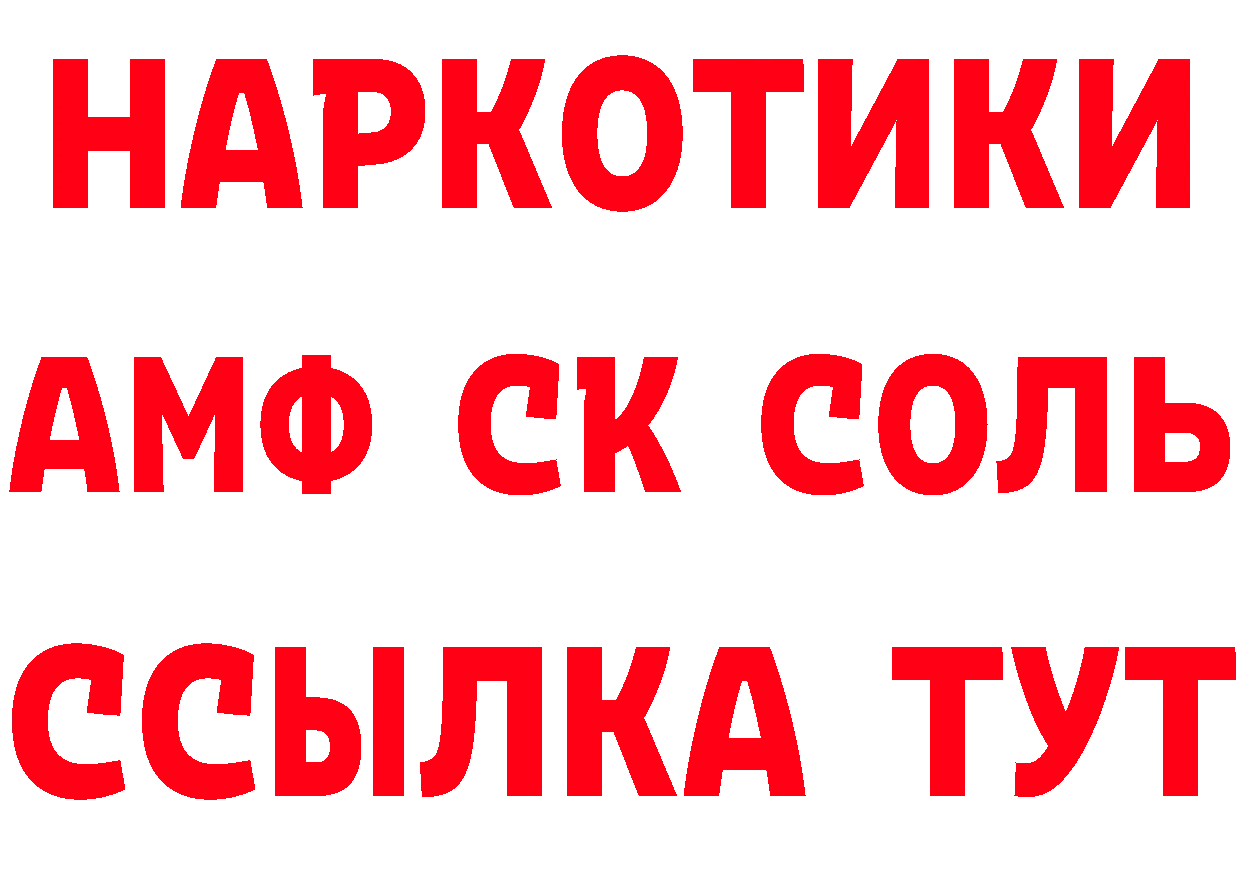 НАРКОТИКИ
АМФ СК СОЛЬ
ССЫЛКА ТУТ